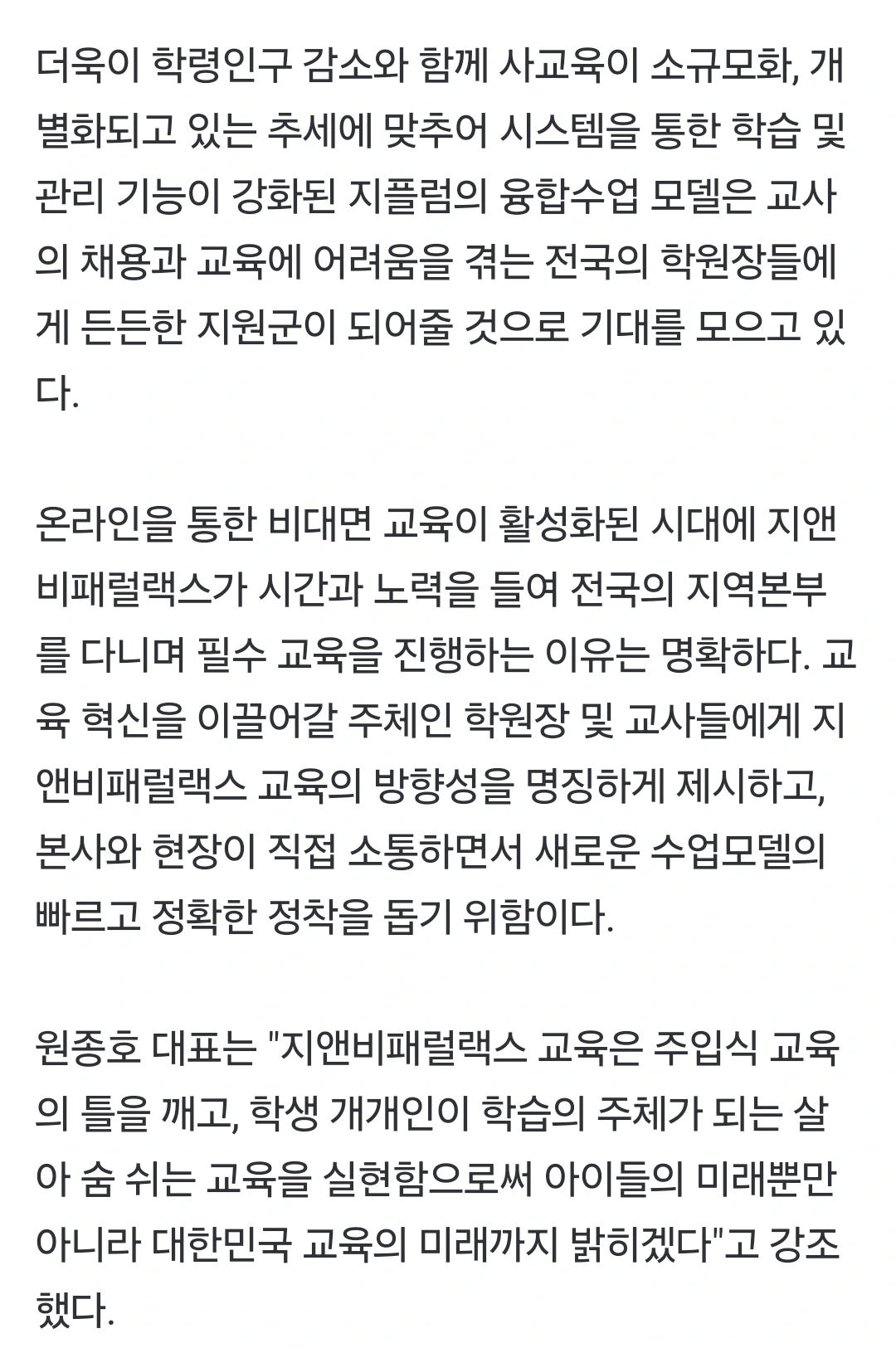 더욱이 학령인구 감소와 함께 사교육이 소규모화, 개별화되고 있는 추세에 맞추어 시스템을 통한 학습 및 관리 기능이 강화된 지플럼의 융합수업 모델은 교사의 채용과 교육에 어려움을 겪는 전국의 학원장들에게 든든한 지원군이 되어줄 것으로 기대를 모으고 있다.

온라인을 통한 비대면 교육이 활성화된 시대에 지앤비패럴랙스가 시간과 노력을 들여 전국의 지역본부를 다니며 필수 교육을 진행하는 이유는 명확하다. 교육 혁신을 이끌어갈 주체인 학원장 및 교사들에게 지앤비패럴랙스 교육의 방향성을 명징하게 제시하고, 본사와 현장이 직접 소통하면서 새로운 수업모델의 빠르고 정확한 정착을 돕기 위함이다.

원종호 대표는 "지앤비패럴랙스 교육은 주입식 교육의 틀을 깨고, 학생 개개인이 학습의 주체가 되는 살아 숨 쉬는 교육을 실현함으로써 아이들의 미래뿐만 아니라 대한민국 교육의 미래까지 밝히겠다"고 강조했다.